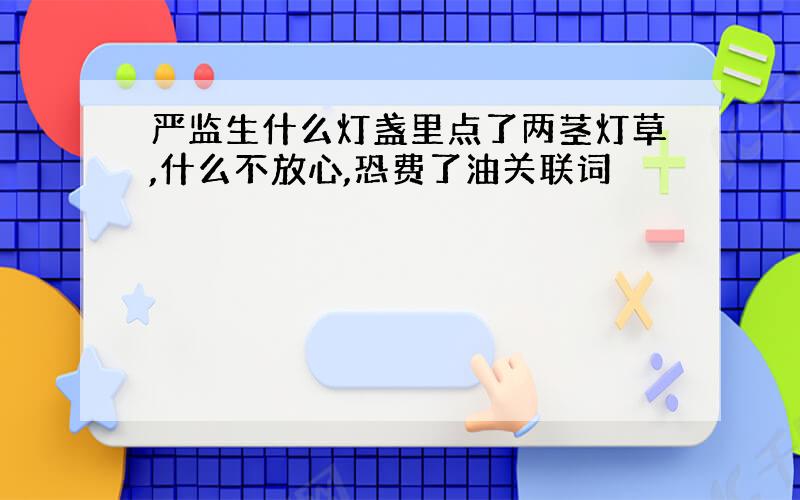 严监生什么灯盏里点了两茎灯草,什么不放心,恐费了油关联词